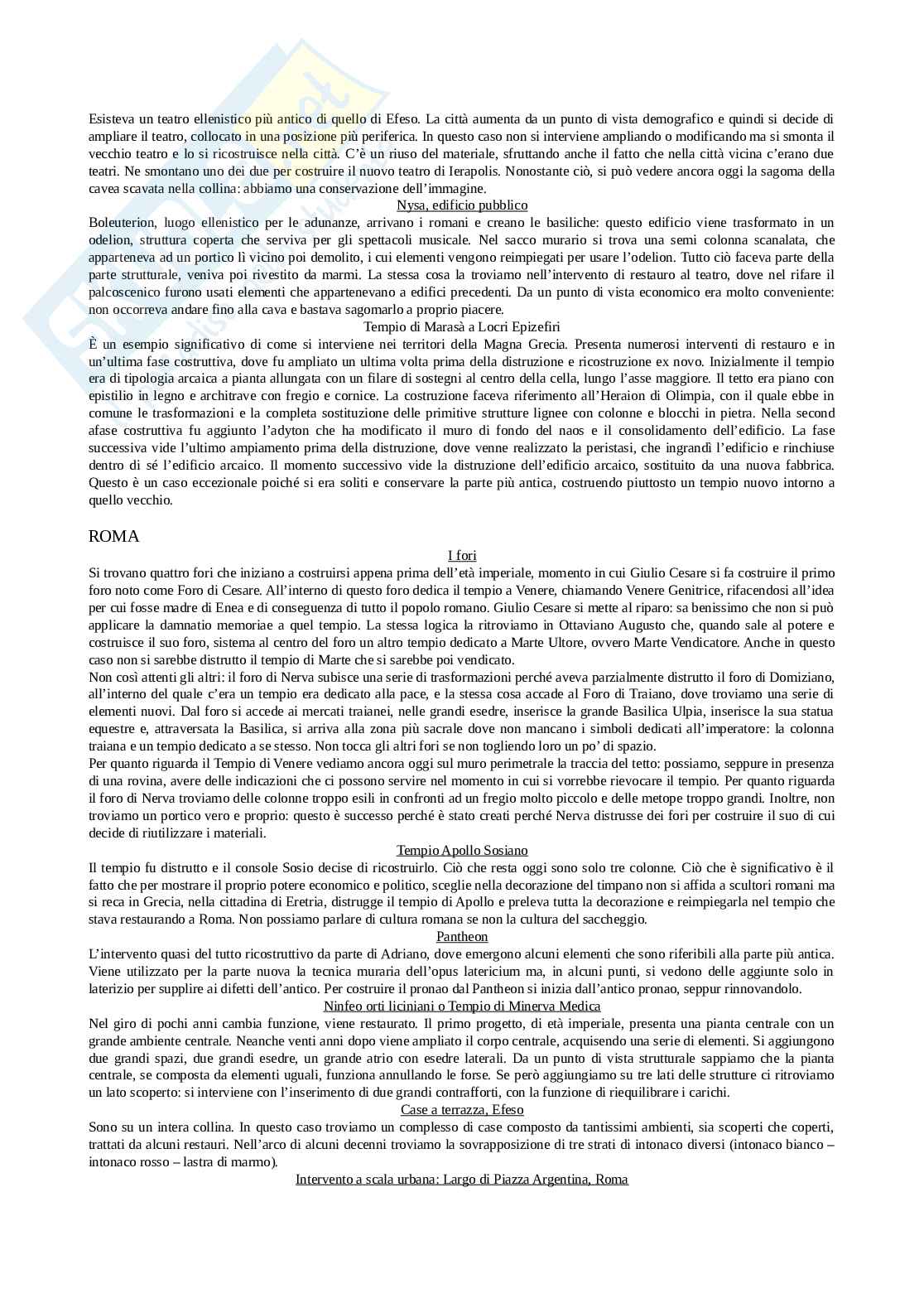 Esisteva un teatro ellenistico più antico di quello di Efeso. La città aumenta da un punto di vista demografico e quindi si decide di ampliare il teatro, collocato in una posizione più periferica. In questo caso non si interviene ampliando o modificando ma si smonta il vecchio teatro e lo si ricostruisce nella città. C'è un riuso del materiale, sfruttando anche il fatto che nella città vicina c'erano due teatri. Ne smontano uno dei due per costruire il nuovo teatro di Ierapolis. Nonostante ciò, si può vedere ancora oggi la sagoma della cavea scavata nella collina: abbiamo una conservazione dell'immagine.

Nysa, edificio pubblico

Boleuterion, luogo ellenistico per le adunanze, arrivano i romani e creano le basiliche: questo edificio viene trasformato in un odelion, struttura coperta che serviva per gli spettacoli musicale. Nel sacco murario si trova una semi colonna scanalata, che apparteneva ad un portico lì vicino poi demolito, i cui elementi vengono reimpiegati per usare l'odelion. Tutto ciò faceva parte della parte strutturale, veniva poi rivestito da marmi. La stessa cosa la troviamo nell'intervento di restauro al teatro, dove nel rifare il palcoscenico furono usati elementi che appartenevano a edifici precedenti. Da un punto di vista economico era molto conveniente: non occorreva andare fino alla cava e bastava sagomarlo a proprio piacere.

Tempio di Marasà a Locri Epizefiri

È un esempio significativo di come si interviene nei territori della Magna Grecia. Presenta numerosi interventi di restauro e in un'ultima fase costruttiva, dove fu ampliato un ultima volta prima della distruzione e ricostruzione ex novo. Inizialmente il tempio era di tipologia arcaica a pianta allungata con un filare di sostegni al centro della cella, lungo l'asse maggiore. Il tetto era piano con epistilio in legno e architrave con fregio e cornice. La costruzione faceva riferimento all'Heraion di Olimpia, con il quale ebbe in comune le trasformazioni e la completa sostituzione delle primitive strutture lignee con colonne e blocchi in pietra. Nella second afase costruttiva fu aggiunto l'adyton che ha modificato il muro di fondo del naos e il consolidamento dell'edificio. La fase successiva vide l'ultimo ampiamento prima della distruzione, dove venne realizzato la peristasi, che ingrandì l'edificio e rinchiuse dentro di sé l'edificio arcaico. Il momento successivo vide la distruzione dell'edificio arcaico, sostituito da una nuova fabbrica. Questo è un caso eccezionale poiché si era soliti e conservare la parte più antica, costruendo piuttosto un tempio nuovo intorno a quello vecchio.

ROMA

I fori

Si trovano quattro fori che iniziano a costruirsi appena prima dell'età imperiale, momento in cui Giulio Cesare si fa costruire il primo foro noto come Foro di Cesare. All'interno di questo foro dedica il tempio a Venere, chiamando Venere Genitrice, rifacendosi all'idea per cui fosse madre di Enea e di conseguenza di tutto il popolo romano. Giulio Cesare si mette al riparo: sa benissimo che non si può applicare la damnatio memoriae a quel tempio. La stessa logica la ritroviamo in Ottaviano Augusto che, quando sale al potere e costruisce il suo foro, sistema al centro del foro un altro tempio dedicato a Marte Ultore, ovvero Marte Vendicatore. Anche in questo caso non si sarebbe distrutto il tempio di Marte che si sarebbe poi vendicato.

Non così attenti gli altri: il foro di Nerva subisce una serie di trasformazioni perché aveva parzialmente distrutto il foro di Domiziano, all'interno del quale c'era un tempio era dedicato alla pace, e la stessa cosa accade al Foro di Traiano, dove troviamo una serie di elementi nuovi. Dal foro si accede ai mercati traianei, nelle grandi esedre, inserisce la grande Basilica Ulpia, inserisce la sua statua equestre e, attraversata la Basilica, si arriva alla zona più sacrale dove non mancano i simboli dedicati all'imperatore: la colonna traiana e un tempio dedicato a se stesso. Non tocca gli altri fori se non togliendo loro un po' di spazio.

Per quanto riguarda il Tempio di Venere vediamo ancora oggi sul muro perimetrale la traccia del tetto: possiamo, seppure in presenza di una rovina, avere delle indicazioni che ci possono servire nel momento in cui si vorrebbe rievocare il tempio. Per quanto riguarda il foro di Nerva troviamo delle colonne troppo esili in confronti ad un fregio molto piccolo e delle metope troppo grandi. Inoltre, non troviamo un portico vero e proprio: questo è successo perché è stato creati perché Nerva distrusse dei fori per costruire il suo di cui decide di riutilizzare i materiali.

Tempio Apollo Sosiano

Il tempio fu distrutto e il console Sosio decise di ricostruirlo. Ciò che resta oggi sono solo tre colonne. Ciò che è significativo è il fatto che per mostrare il proprio potere economico e politico, sceglie nella decorazione del timpano non si affida a scultori romani ma si reca in Grecia, nella cittadina di Eretria, distrugge il tempio di Apollo e preleva tutta la decorazione e reimpiegarla nel tempio che stava restaurando a Roma. Non possiamo parlare di cultura romana se non la cultura del saccheggio.

Pantheon

L'intervento quasi del tutto ricostruttivo da parte di Adriano, dove emergono alcuni elementi che sono riferibili alla parte più antica. Viene utilizzato per la parte nuova la tecnica muraria dell'opus latericium ma, in alcuni punti, si vedono delle aggiunte solo in laterizio per supplire ai difetti dell'antico. Per costruire il pronao dal Pantheon si inizia dall'antico pronao, seppur rinnovandolo.

Ninfeo orti liciniani o Tempio di Minerva Medica

Nel giro di pochi anni cambia funzione, viene restaurato. Il primo progetto, di età imperiale, presenta una pianta centrale con un grande ambiente centrale. Neanche venti anni dopo viene ampliato il corpo centrale, acquisendo una serie di elementi. Si aggiungono due grandi spazi, due grandi esedre, un grande atrio con esedre laterali. Da un punto di vista strutturale sappiamo che la pianta centrale, se composta da elementi uguali, funziona annullando le forse. Se però aggiungiamo su tre lati delle strutture ci ritroviamo un lato scoperto: si interviene con l'inserimento di due grandi contrafforti, con la funzione di riequilibrare i carichi.

Case a terrazza, Efeso

Sono su un intera collina. In questo caso troviamo un complesso di case composto da tantissimi ambienti, sia scoperti che coperti, trattati da alcuni restauri. Nell'arco di alcuni decenni troviamo la sovrapposizione di tre strati di intonaco diversi (intonaco bianco – intonaco rosso – lastra di marmo).

Intervento a scala urbana: Largo di Piazza Argentina, Roma